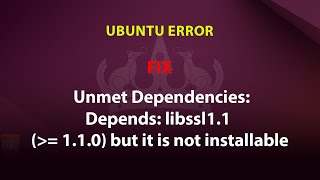 UBUNTU ERROR

FIX

Unmet Dependencies:
Depends: libssl1.1
(>= 1.1.0) but it is not installable